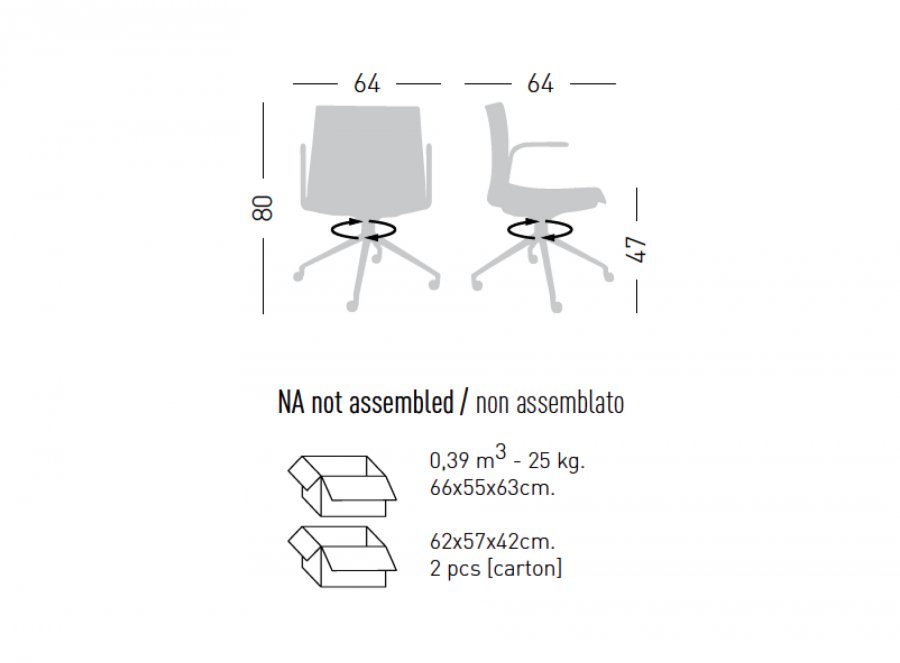 64

64

80

47

NA not assembled / non assemblato

0,39 $m^3$ - 25 kg.
66x55x63cm.

62x57x42cm.
2 pcs [carton]